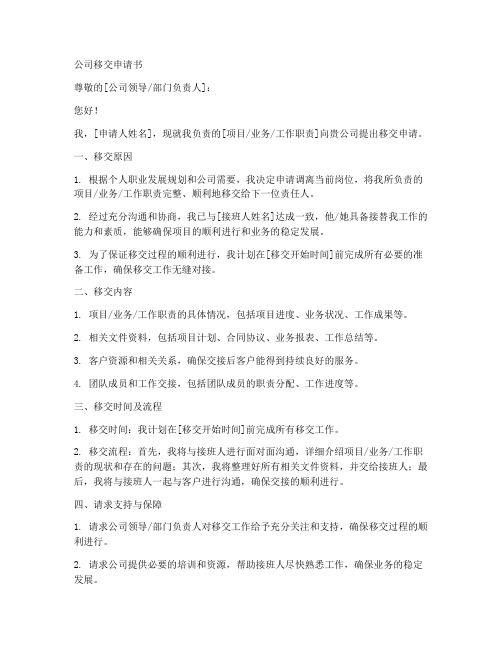 公司移交申请书

尊敬的[公司领导/部门负责人]：

您好！

我，[申请人姓名]，现就我负责的[项目/业务/工作职责]向贵公司提出移交申请。

一、移交原因

1. 根据个人职业发展规划和公司需要，我决定申请调离当前岗位，将我所负责的项目/业务/工作职责完整、顺利地移交给下一位责任人。

2. 经过充分沟通和协商，我已与[接班人姓名]达成一致，他/她具备接替我工作的能力和素质，能够确保项目的顺利进行和业务的稳定发展。

3. 为了保证移交过程的顺利进行，我计划在[移交开始时间]前完成所有必要的准备工作，确保移交工作无缝对接。

二、移交内容

1. 项目/业务/工作职责的具体情况，包括项目进度、业务状况、工作成果等。

2. 相关文件资料，包括项目计划、合同协议、业务报表、工作总结等。

3. 客户资源和相关关系，确保交接后客户能得到持续良好的服务。

4. 团队成员和工作交接，包括团队成员的职责分配、工作进度等。

三、移交时间及流程

1. 移交时间：我计划在[移交开始时间]前完成所有移交工作。

2. 移交流程：首先，我将与接班人进行面对面沟通，详细介绍项目/业务/工作职责的现状和存在的问题；其次，我将整理好所有相关文件资料，并交给接班人；最后，我将与接班人一起与客户进行沟通，确保交接的顺利进行。

四、请求支持与保障

1. 请求公司领导/部门负责人对移交工作给予充分关注和支持，确保移交过程的顺利进行。

2. 请求公司提供必要的培训和资源，帮助接班人尽快熟悉工作，确保业务的稳定发展。